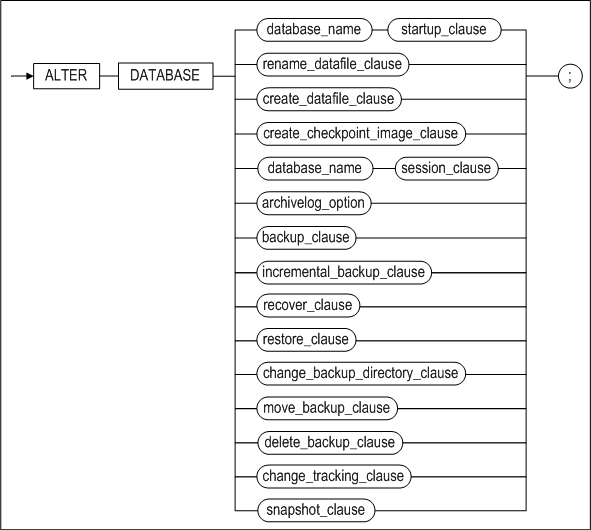 ALTER DATABASE

database_name startup_clause
rename_datafile_clause
create_datafile_clause
create_checkpoint_image_clause
database_name session_clause
archivelog_option
backup_clause
incremental_backup_clause
recover_clause
restore_clause
change_backup_directory_clause
move_backup_clause
delete_backup_clause
change_tracking_clause
snapshot_clause

;